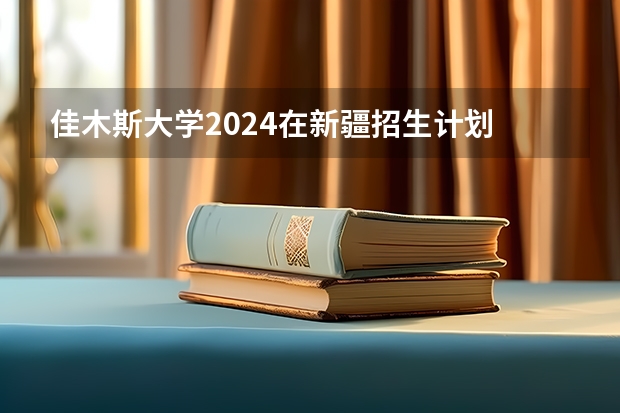 佳木斯大学2024在新疆招生计划